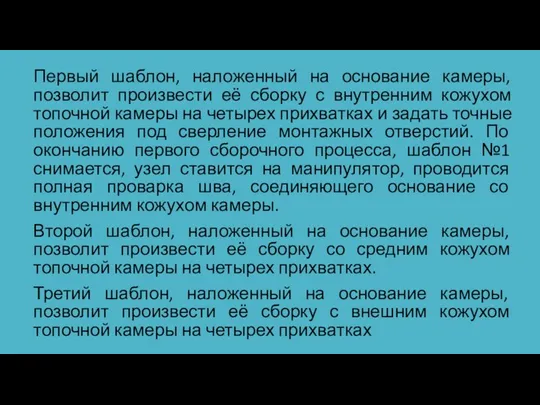 Первый шаблон, наложенный на основание камеры, позволит произвести её сборку с внутренним кожухом топочной камеры на четырех прихватках и задать точные положения под сверление монтажных отверстий. По окончанию первого сборочного процесса, шаблон №1 снимается, узел ставится на манипулятор, проводится полная проварка шва, соединяющего основание со внутренним кожухом камеры.

Второй шаблон, наложенный на основание камеры, позволит произвести её сборку со средним кожухом топочной камеры на четырех прихватках.

Третий шаблон, наложенный на основание камеры, позволит произвести её сборку с внешним кожухом топочной камеры на четырех прихватках